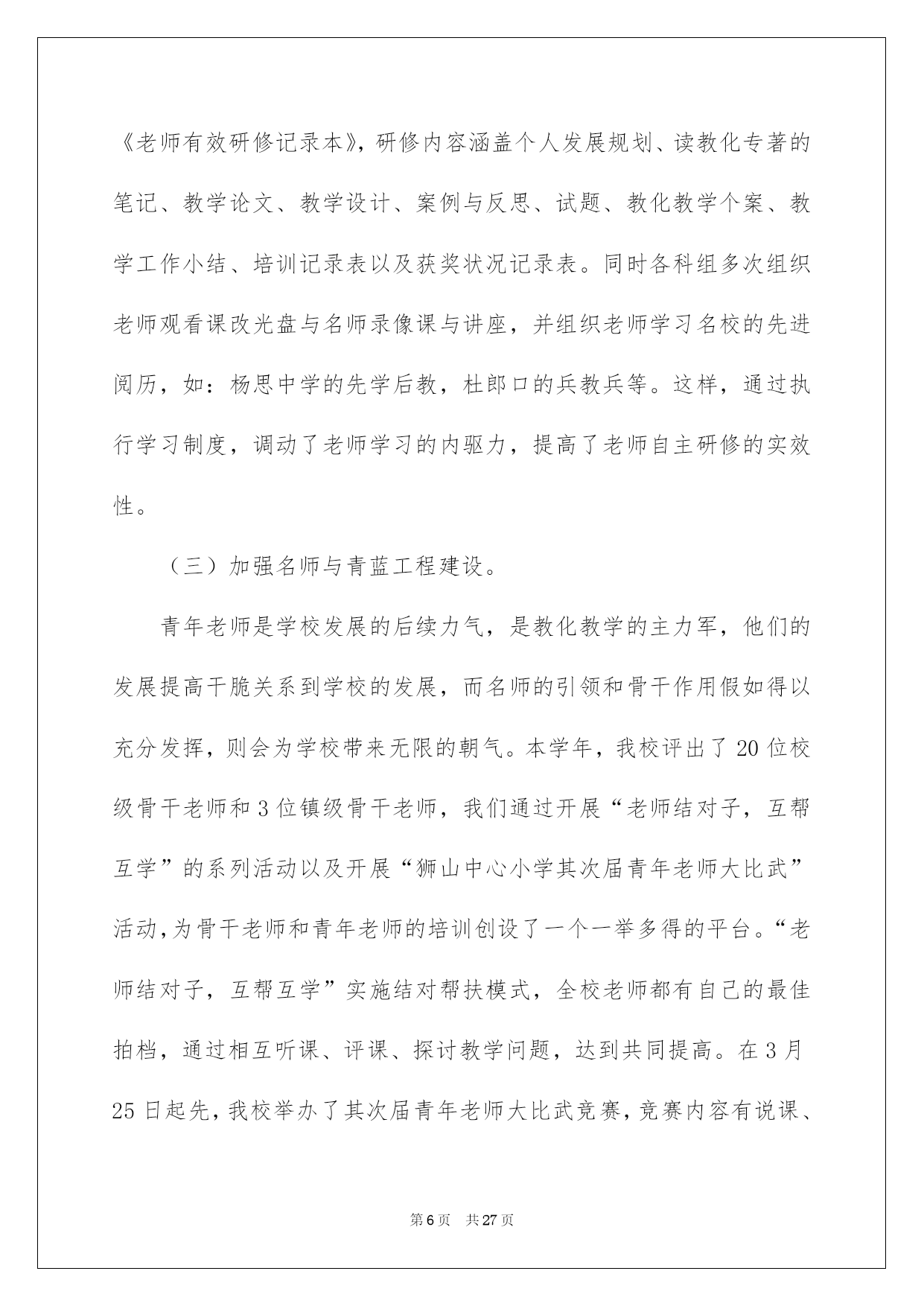 《老师有效研修记录本》，研修内容涵盖个人发展规划、读教化专著的笔记、教学论文、教学设计、案例与反思、试题、教化教学个案、教学工作小结、培训记录表以及获奖状况记录表。同时各科组多次组织老师观看课改光盘与名师录像课与讲座，并组织老师学习名校的先进阅历，如：杨思中学的先学后教，杜郎口的兵教兵等。这样，通过执行学习制度，调动了老师学习的内驱力，提高了老师自主研修的实效性。

（三）加强名师与青蓝工程建设。

青年老师是学校发展的后续力气，是教化教学的主力军，他们的发展提高干脆关系到学校的发展，而名师的引领和骨干作用假如得以充分发挥，则会为学校带来无限的朝气。本学年，我校评出了20位校级骨干老师和3位镇级骨干老师，我们通过开展“老师结对子，互帮互学”的系列活动以及开展“狮山中心小学其次届青年老师大比武”活动，为骨干老师和青年老师的培训创设了一个一举多得的平台。“老师结对子，互帮互学”实施结对帮扶模式，全校老师都有自己的最佳拍档，通过相互听课、评课、探讨教学问题，达到共同提高。在3月25日起先，我校举办了其次届青年老师大比武竞赛，竞赛内容有说课、

第6页　共27页